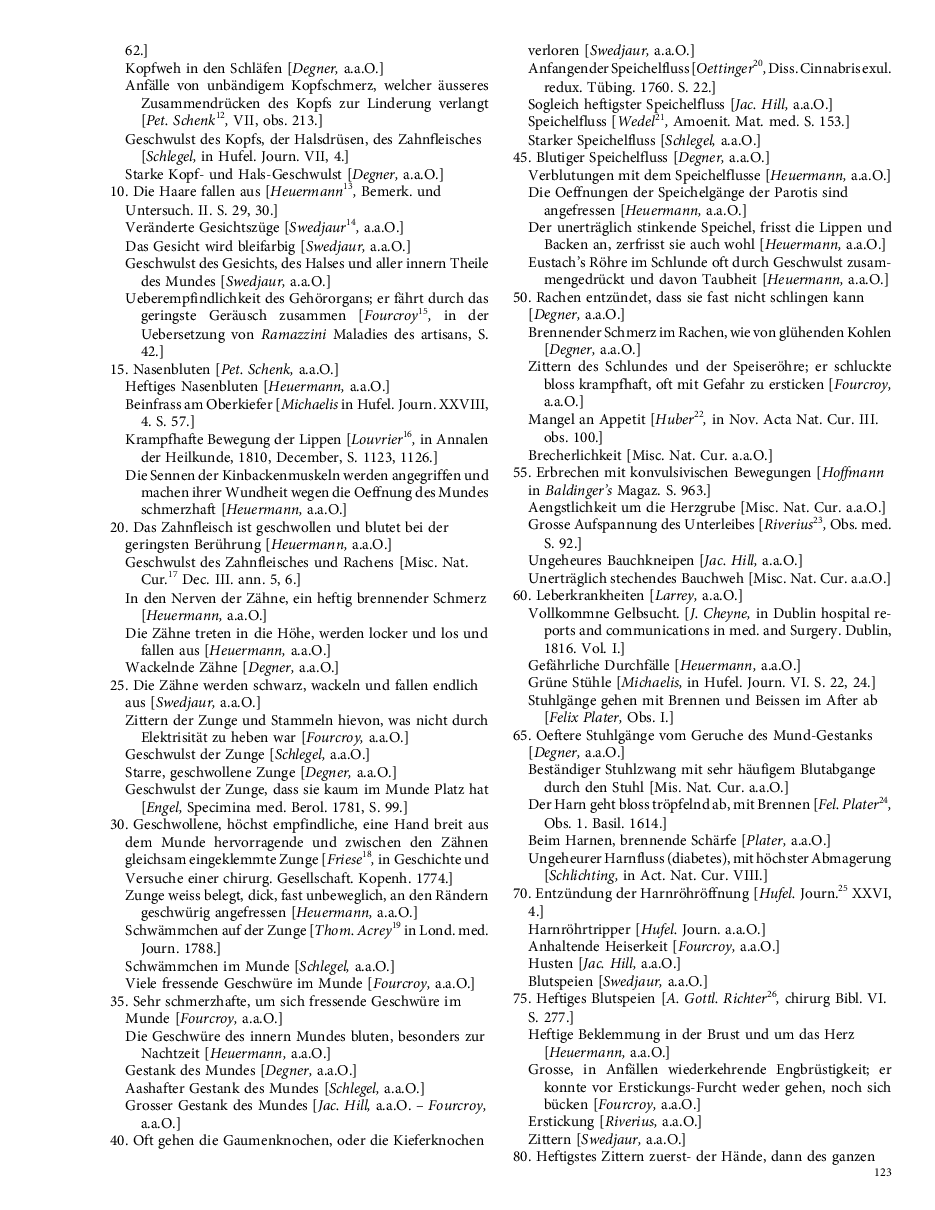 62.]
Kopfweh in den Schläfen [Degner, a.a.O.]
Anfälle von unbändigem Kopfschmerz, welcher äusseres Zusammendrücken des Kopfs zur Linderung verlangt [Pet. Schenk$^{12}$, VII, obs. 213.]
Geschwulst des Kopfs, der Halsdrüsen, des Zahnfleisches [Schlegel, in Hufel. Journ. VII, 4.]
Starke Kopf- und Hals-Geschwulst [Degner, a.a.O.]
10. Die Haare fallen aus [Heuermann$^{13}$, Bemerk. und Untersuch. II. S. 29, 30.]
Veränderte Gesichtszüge [Swedjaur$^{14}$, a.a.O.]
Das Gesicht wird bleifarbig [Swedjaur, a.a.O.]
Geschwulst des Gesichts, des Halses und aller innern Theile des Mundes [Swedjaur, a.a.O.]
Ueberempfindlichkeit des Gehörorgans; er fährt durch das geringste Geräusch zusammen [Fourcroy$^{15}$, in der Uebersetzung von Ramazzini Maladies des artisans, S. 42.]
15. Nasenbluten [Pet. Schenk, a.a.O.]
Heftiges Nasenbluten [Heuermann, a.a.O.]
Beinfrass am Oberkiefer [Michaelis in Hufel. Journ. XXVIII, 4. S. 57.]
Krampfhafte Bewegung der Lippen [Louvrier$^{16}$, in Annalen der Heilkunde, 1810, December, S. 1123, 1126.]
Die Sennen der Kinbackenmuskeln werden angegriffen und machen ihrer Wundheit wegen die Oeffnung des Mundes schmerzhaft [Heuermann, a.a.O.]
20. Das Zahnfleisch ist geschwollen und blutet bei der geringsten Berührung [Heuermann, a.a.O.]
Geschwulst des Zahnfleisches und Rachens [Misc. Nat. Cur.$^{17}$ Dec. III. ann. 5, 6.]
In den Nerven der Zähne, ein heftig brennender Schmerz [Heuermann, a.a.O.]
Die Zähne treten in die Höhe, werden locker und los und fallen aus [Heuermann, a.a.O.]
Wackelnde Zähne [Degner, a.a.O.]
25. Die Zähne werden schwarz, wackeln und fallen endlich aus [Swedjaur, a.a.O.]
Zittern der Zunge und Stammeln hievon, was nicht durch Elektrisität zu heben war [Fourcroy, a.a.O.]
Geschwulst der Zunge [Schlegel, a.a.O.]
Starre, geschwollene Zunge [Degner, a.a.O.]
Geschwulst der Zunge, dass sie kaum im Munde Platz hat [Engel, Specimina med. Berol. 1781, S. 99.]
30. Geschwollene, höchst empfindliche, eine Hand breit aus dem Munde hervorragende und zwischen den Zähnen gleichsam eingeklemmte Zunge [Friese$^{18}$, in Geschichte und Versuche einer chirurg. Gesellschaft. Kopenh. 1774.]
Zunge weiss belegt, dick, fast unbeweglich, an den Rändern geschwürig angefressen [Heuermann, a.a.O.]
Schwämmchen auf der Zunge [Thom. Acrey$^{19}$ in Lond. med. Journ. 1788.]
Schwämmchen im Munde [Schlegel, a.a.O.]
Viele fressende Geschwüre im Munde [Fourcroy, a.a.O.]
35. Sehr schmerzhafte, um sich fressende Geschwüre im Munde [Fourcroy, a.a.O.]
Die Geschwüre des innern Mundes bluten, besonders zur Nachtzeit [Heuermann, a.a.O.]
Gestank des Mundes [Degner, a.a.O.]
Aashafter Gestank des Mundes [Schlegel, a.a.O.]
Grosser Gestank des Mundes [Jac. Hill, a.a.O. – Fourcroy, a.a.O.]
40. Oft gehen die Gaumenknochen, oder die Kieferknochen verloren [Swedjaur, a.a.O.]
Anfangender Speichelfluss [Oettinger$^{20}$, Diss. Cinnabris exul. redux. Tübing. 1760. S. 22.]
Sogleich heftigster Speichelfluss [Jac. Hill, a.a.O.]
Speichelfluss [Wedel$^{21}$, Amoenit. Mat. med. S. 153.]
Starker Speichelfluss [Schlegel, a.a.O.]
45. Blutiger Speichelfluss [Degner, a.a.O.]
Verblutungen mit dem Speichelflusse [Heuermann, a.a.O.]
Die Oeffnungen der Speichelgänge der Parotis sind angefressen [Heuermann, a.a.O.]
Der unerträglich stinkende Speichel, frisst die Lippen und Backen an, zerfrisst sie auch wohl [Heuermann, a.a.O.]
Eustach's Röhre im Schlunde oft durch Geschwulst zusammengedrückt und davon Taubheit [Heuermann, a.a.O.]
50. Rachen entzündet, dass sie fast nicht schlingen kann [Degner, a.a.O.]
Brennender Schmerz im Rachen, wie von glühenden Kohlen [Degner, a.a.O.]
Zittern des Schlundes und der Speiseröhre; er schluckte bloss krampfhaft, oft mit Gefahr zu ersticken [Fourcroy, a.a.O.]
Mangel an Appetit [Huber$^{22}$, in Nov. Acta Nat. Cur. III. obs. 100.]
Brecherlichkeit [Misc. Nat. Cur. a.a.O.]
55. Erbrechen mit konvulsivischen Bewegungen [Hoffmann in Baldinger's Magaz. S. 963.]
Aengstlichkeit um die Herzgrube [Misc. Nat. Cur. a.a.O.]
Grosse Aufspannung des Unterleibes [Riverius$^{23}$, Obs. med. S. 92.]
Ungeheures Bauchkneipen [Jac. Hill, a.a.O.]
Unerträglich stechendes Bauchweh [Misc. Nat. Cur. a.a.O.]
60. Leberkrankheiten [Larrey, a.a.O.]
Vollkommne Gelbsucht. [J. Cheyne, in Dublin hospital reports and communications in med. and Surgery. Dublin, 1816. Vol. I.]
Gefährliche Durchfälle [Heuermann, a.a.O.]
Grüne Stühle [Michaelis, in Hufel. Journ. VI. S. 22, 24.]
Stuhlgänge gehen mit Brennen und Beissen im After ab [Felix Plater, Obs. I.]
65. Oeftere Stuhlgänge vom Geruche des Mund-Gestanks [Degner, a.a.O.]
Beständiger Stuhlzwang mit sehr häufigem Blutabgange durch den Stuhl [Mis. Nat. Cur. a.a.O.]
Der Harn geht bloss tröpfelnd ab, mit Brennen [Fel. Plater$^{24}$, Obs. 1. Basil. 1614.]
Beim Harnen, brennende Schärfe [Plater, a.a.O.]
Ungeheurer Harnfluss (diabetes), mit höchster Abmagerung [Schlichting, in Act. Nat. Cur. VIII.]
70. Entzündung der Harnröhröffnung [Hufel. Journ.$^{25}$ XXVI, 4.]
Harnröhrtripper [Hufel. Journ. a.a.O.]
Anhaltende Heiserkeit [Fourcroy, a.a.O.]
Husten [Jac. Hill, a.a.O.]
Blutspeien [Swedjaur, a.a.O.]
75. Heftiges Blutspeien [A. Gottl. Richter$^{26}$, chirurg Bibl. VI. S. 277.]
Heftige Beklemmung in der Brust und um das Herz [Heuermann, a.a.O.]
Grosse, in Anfällen wiederkehrende Engbrüstigkeit; er konnte vor Erstickungs-Furcht weder gehen, noch sich bücken [Fourcroy, a.a.O.]
Erstickung [Riverius, a.a.O.]
Zittern [Swedjaur, a.a.O.]
80. Heftigstes Zittern zuerst- der Hände, dann des ganzen

123